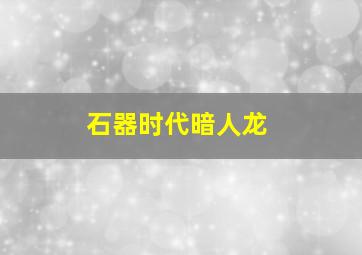 石器时代暗人龙